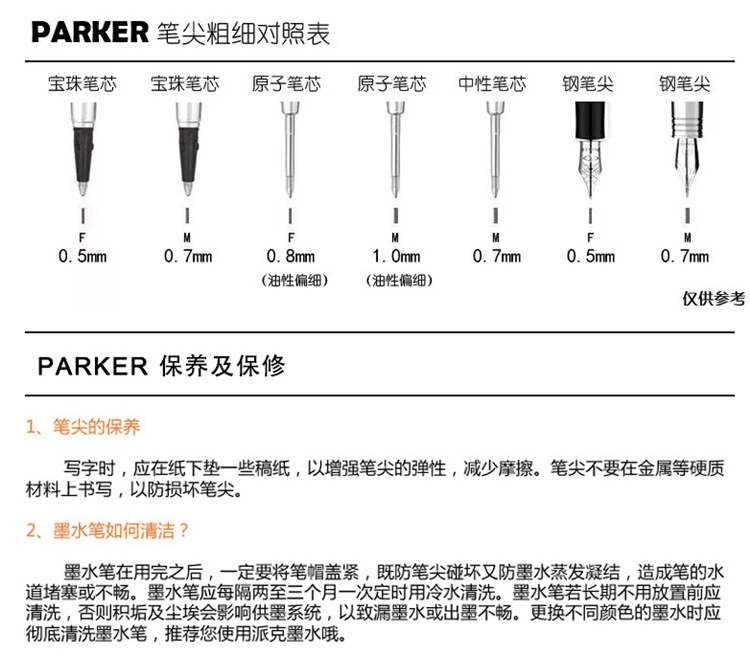 PARKER 笔尖粗细对照表

| 宝珠笔芯 | 宝珠笔芯 | 原子笔芯 | 原子笔芯 | 中性笔芯 | 钢笔尖 | 钢笔尖 |
|---|---|---|---|---|---|---|
| F | M | F | M | M | F | M |
| 0.5mm | 0.7mm | 0.8mm | 1.0mm | 0.7mm | 0.5mm | 0.7mm |
| | | (油性偏细) | (油性偏细) | | | |

仅供参考

PARKER 保养及保修

1、笔尖的保养

写字时，应在纸下垫一些稿纸，以增强笔尖的弹性，减少摩擦。笔尖不要在金属等硬质材料上书写，以防损坏笔尖。

2、墨水笔如何清洁？

墨水笔在用完之后，一定要将笔帽盖紧，既防笔尖碰坏又防墨水蒸发凝结，造成笔的水道堵塞或不畅。墨水笔应每隔两至三个月一次定时用冷水清洗。墨水笔若长期不用放置前应清洗，否则积垢及尘埃会影响供墨系统，以致漏墨水或出墨不畅。更换不同颜色的墨水时应彻底清洗墨水笔，推荐您使用派克墨水哦。